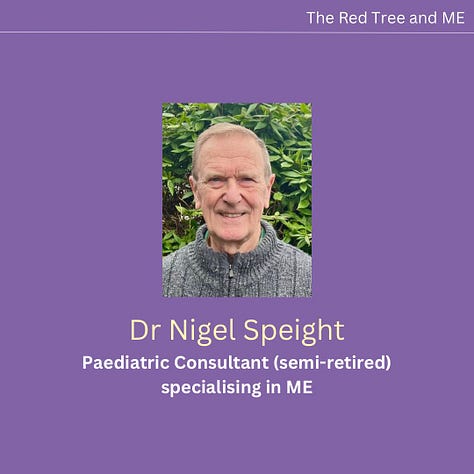 The Red Tree and ME

Dr Nigel Speight

Paediatric Consultant (semi-retired) specialising in ME